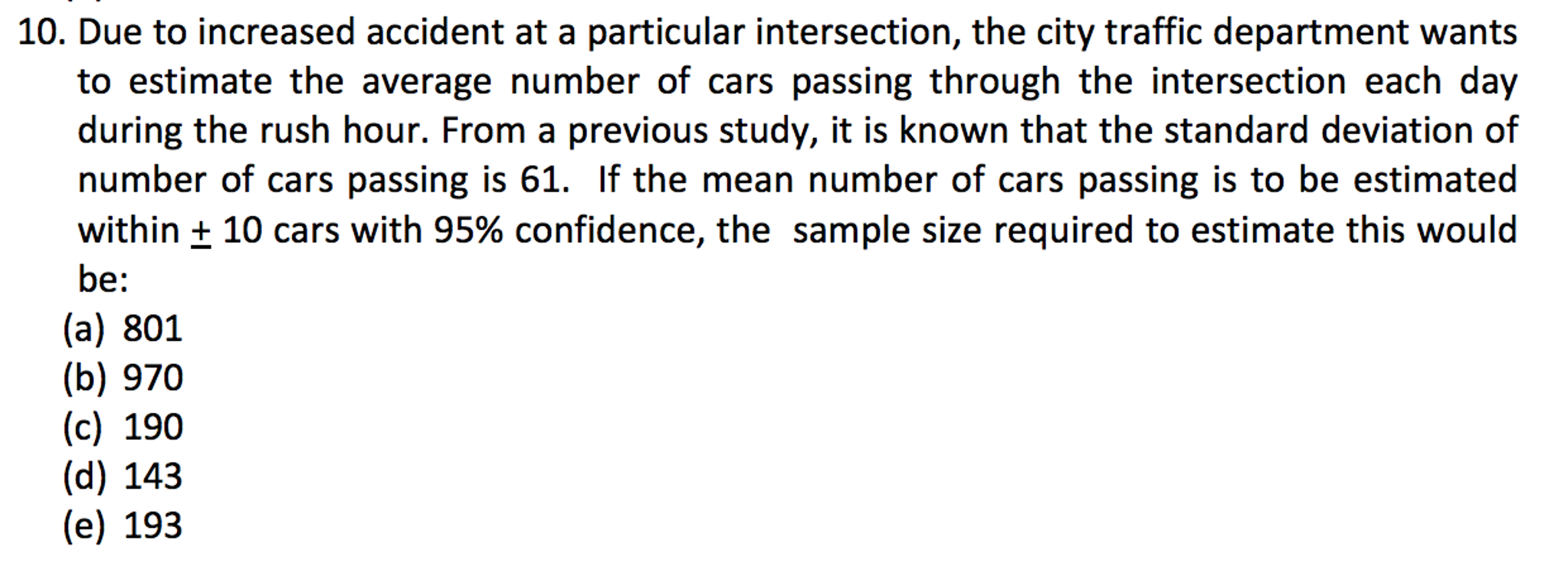 10. Due to increased accident at a particular intersection, the city traffic department wants to estimate the average number of cars passing through the intersection each day during the rush hour. From a previous study, it is known that the standard deviation of number of cars passing is 61. If the mean number of cars passing is to be estimated within $\pm$ 10 cars with 95% confidence, the sample size required to estimate this would be:
(a) 801
(b) 970
(c) 190
(d) 143
(e) 193